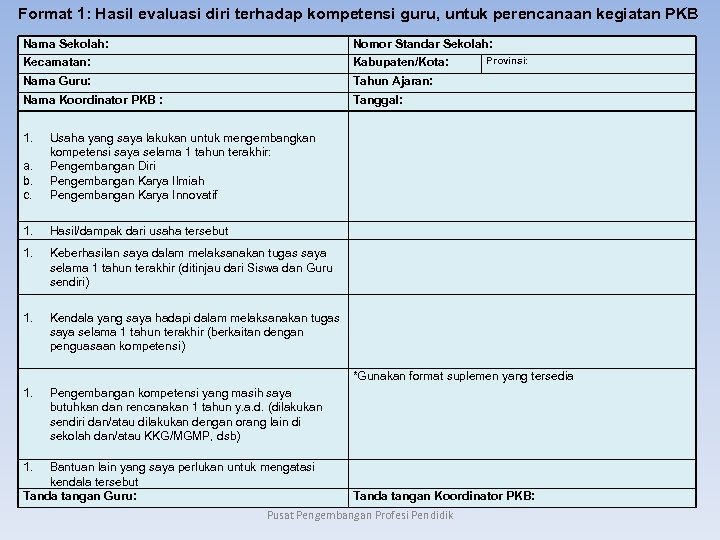 Format 1: Hasil evaluasi diri terhadap kompetensi guru, untuk perencanaan kegiatan PKB

| Nama Sekolah: | Nomor Standar Sekolah: | |
|---|---|---|
| Kecamatan: | Kabupaten/Kota: | Provinsi: |
| Nama Guru: | Tahun Ajaran: | |
| Nama Koordinator PKB : | Tanggal: | |
| 1. Usaha yang saya lakukan untuk mengembangkan kompetensi saya selama 1 tahun terakhir: a. Pengembangan Diri b. Pengembangan Karya Ilmiah c. Pengembangan Karya Innovatif | | |
| 1. Hasil/dampak dari usaha tersebut | | |
| 1. Keberhasilan saya dalam melaksanakan tugas saya selama 1 tahun terakhir (ditinjau dari Siswa dan Guru sendiri) | | |
| 1. Kendala yang saya hadapi dalam melaksanakan tugas saya selama 1 tahun terakhir (berkaitan dengan penguasaan kompetensi) | | |
| 1. Pengembangan kompetensi yang masih saya butuhkan dan rencanakan 1 tahun y.a.d. (dilakukan sendiri dan/atau dilakukan dengan orang lain di sekolah dan/atau KKG/MGMP, dsb) | *Gunakan format suplemen yang tersedia | |
| 1. Bantuan lain yang saya perlukan untuk mengatasi kendala tersebut | | |
| Tanda tangan Guru: | Tanda tangan Koordinator PKB: | |

Pusat Pengembangan Profesi Pendidik